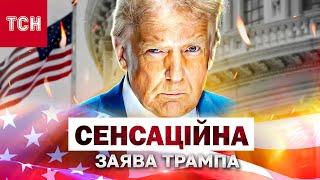 ТСН

СЕНСАЦІЙНА
ЗАЯВА ТРАМПА